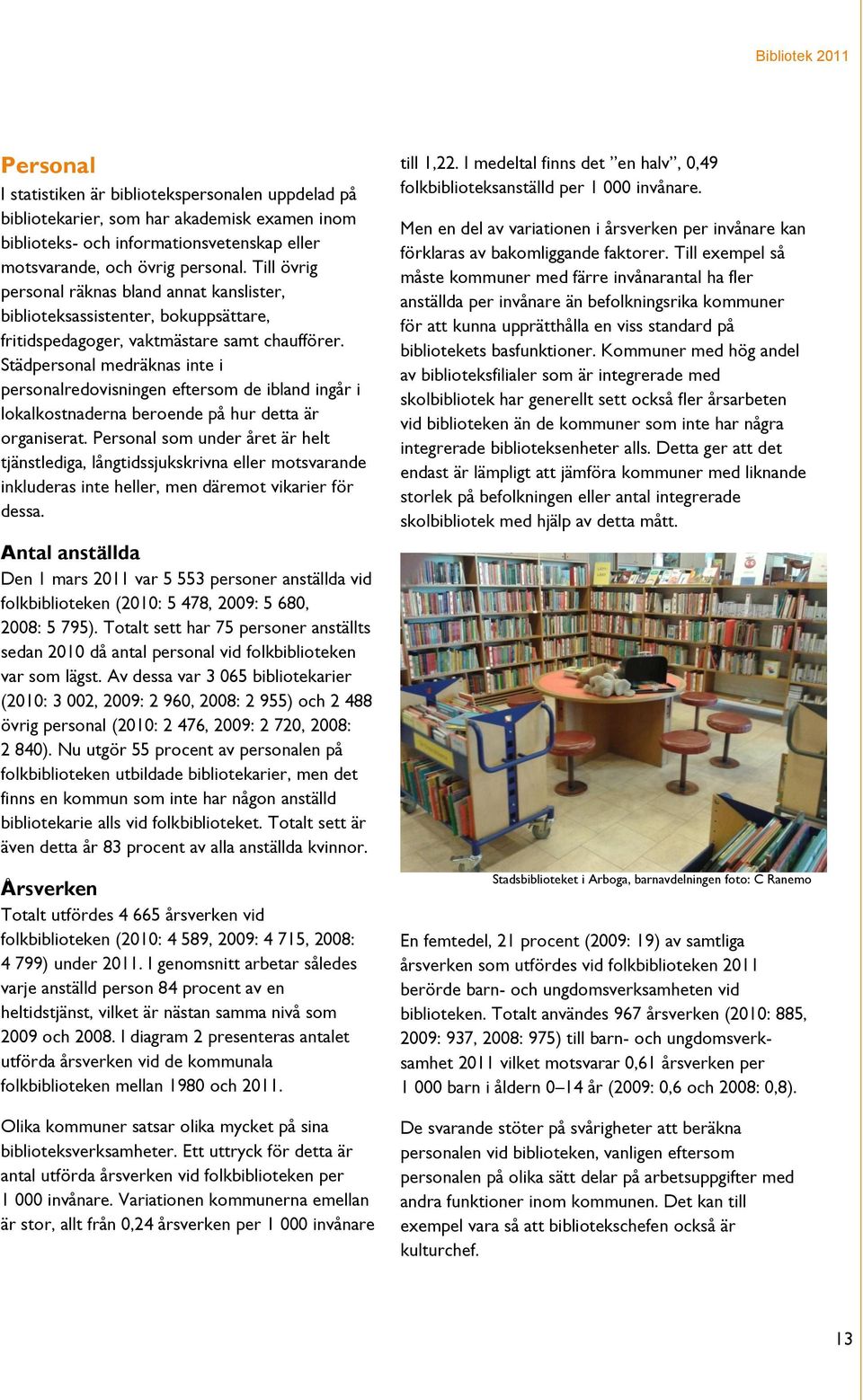 Bibliotek 2011

Personal

I statistiken är bibliotekspersonalen uppdelad på bibliotekarier, som har akademisk examen inom biblioteks- och informationsvetenskap eller motsvarande, och övrig personal. Till övrig personal räknas bland annat kanslister, biblioteksassistenter, bokuppsättare, fritidspedagoger, vaktmästare samt chaufförer. Städpersonal medräknas inte i personalredovisningen eftersom de ibland ingår i lokalkostnaderna beroende på hur detta är organiserat. Personal som under året är helt tjänstlediga, långtidssjukskrivna eller motsvarande inkluderas inte heller, men däremot vikarier för dessa.

Antal anställda

Den 1 mars 2011 var 5 553 personer anställda vid folkbiblioteken (2010: 5 478, 2009: 5 680, 2008: 5 795). Totalt sett har 75 personer anställts sedan 2010 då antal personal vid folkbiblioteken var som lägst. Av dessa var 3 065 bibliotekarier (2010: 3 002, 2009: 2 960, 2008: 2 955) och 2 488 övrig personal (2010: 2 476, 2009: 2 720, 2008: 2 840). Nu utgör 55 procent av personalen på folkbiblioteken utbildade bibliotekarier, men det finns en kommun som inte har någon anställd bibliotekarie alls vid folkbiblioteket. Totalt sett är även detta år 83 procent av alla anställda kvinnor.

Årsverken

Totalt utfördes 4 665 årsverken vid folkbiblioteken (2010: 4 589, 2009: 4 715, 2008: 4 799) under 2011. I genomsnitt arbetar således varje anställd person 84 procent av en heltidstjänst, vilket är nästan samma nivå som 2009 och 2008. I diagram 2 presenteras antalet utförda årsverken vid de kommunala folkbiblioteken mellan 1980 och 2011.

Olika kommuner satsar olika mycket på sina biblioteksverksamheter. Ett uttryck för detta är antal utförda årsverken vid folkbiblioteken per 1 000 invånare. Variationen kommunerna emellan är stor, allt från 0,24 årsverken per 1 000 invånare till 1,22. I medeltal finns det ”en halv”, 0,49 folkbiblioteksanställd per 1 000 invånare.

Men en del av variationen i årsverken per invånare kan förklaras av bakomliggande faktorer. Till exempel så måste kommuner med färre invånarantal ha fler anställda per invånare än befolkningsrika kommuner för att kunna upprätthålla en viss standard på bibliotekets basfunktioner. Kommuner med hög andel av biblioteksfilialer som är integrerade med skolbibliotek har generellt sett också fler årsarbeten vid biblioteken än de kommuner som inte har några integrerade biblioteksenheter alls. Detta ger att det endast är lämpligt att jämföra kommuner med liknande storlek på befolkningen eller antal integrerade skolbibliotek med hjälp av detta mått.

Stadsbiblioteket i Arboga, barnavdelningen foto: C Ranemo

En femtedel, 21 procent (2009: 19) av samtliga årsverken som utfördes vid folkbiblioteken 2011 berörde barn- och ungdomsverksamheten vid biblioteken. Totalt användes 967 årsverken (2010: 885, 2009: 937, 2008: 975) till barn- och ungdomsverksamhet 2011 vilket motsvarar 0,61 årsverken per 1 000 barn i åldern 0–14 år (2009: 0,6 och 2008: 0,8).

De svarande stöter på svårigheter att beräkna personalen vid biblioteken, vanligen eftersom personalen på olika sätt delar på arbetsuppgifter med andra funktioner inom kommunen. Det kan till exempel vara så att bibliotekschefen också är kulturchef.

13